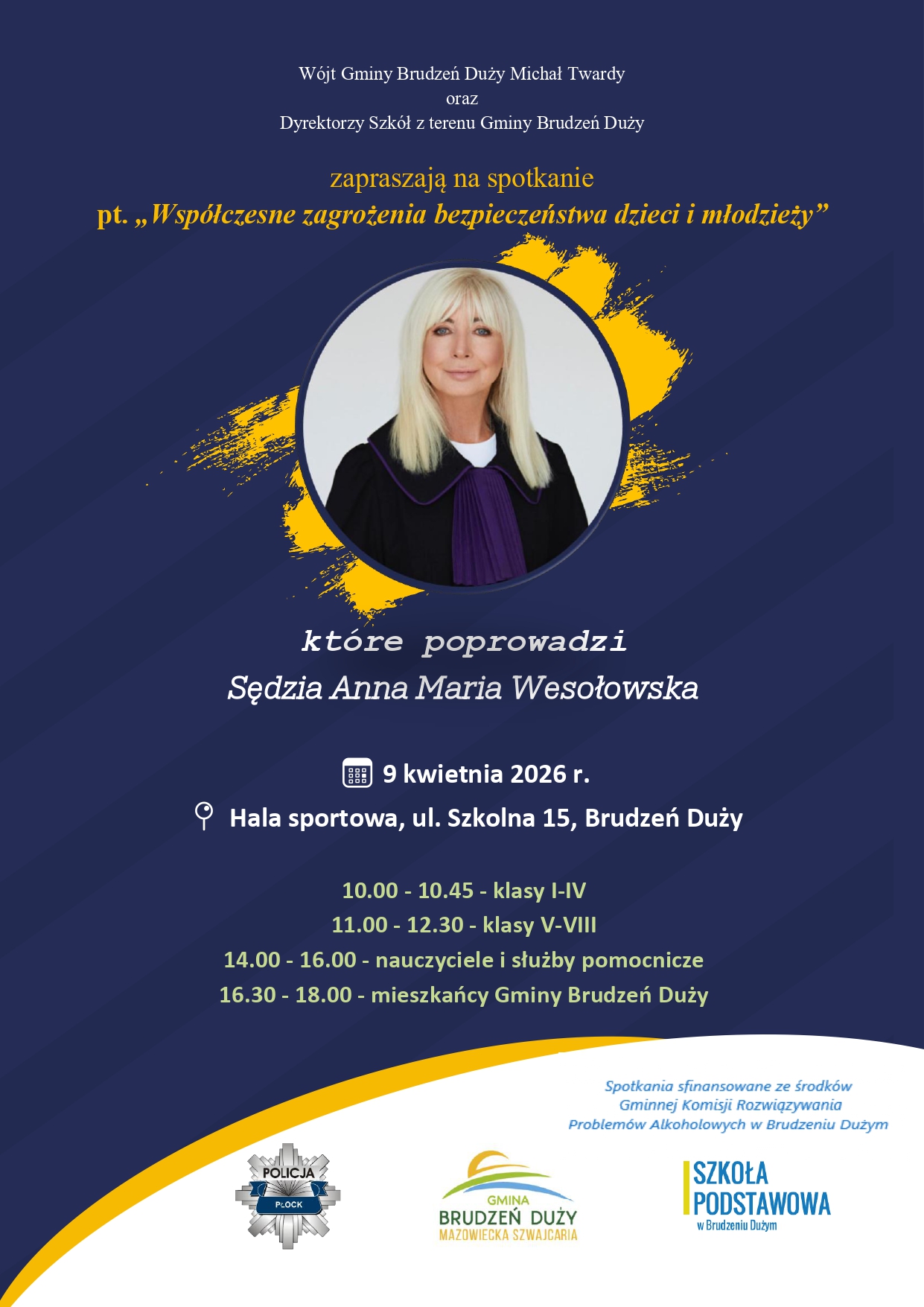 Wójt Gminy Brudzeń Duży Michał Twardy
oraz
Dyrektorzy Szkół z terenu Gminy Brudzeń Duży

zapraszają na spotkanie
pt. „Współczesne zagrożenia bezpieczeństwa dzieci i młodzieży”

które poprowadzi
Sędzia Anna Maria Wesołowska

9 kwietnia 2026 r.
Hala sportowa, ul. Szkolna 15, Brudzeń Duży

10.00 - 10.45 - klasy I-IV
11.00 - 12.30 - klasy V-VIII
14.00 - 16.00 - nauczyciele i służby pomocnicze
16.30 - 18.00 - mieszkańcy Gminy Brudzeń Duży

Spotkania sfinansowane ze środków
Gminnej Komisji Rozwiązywania
Problemów Alkoholowych w Brudzeniu Dużym

POLICJA
PŁOCK

GMINA
BRUDZEŃ DUŻY
MAZOWIECKA SZWAJCARIA

SZKOŁA
PODSTAWOWA
w Brudzeniu Dużym